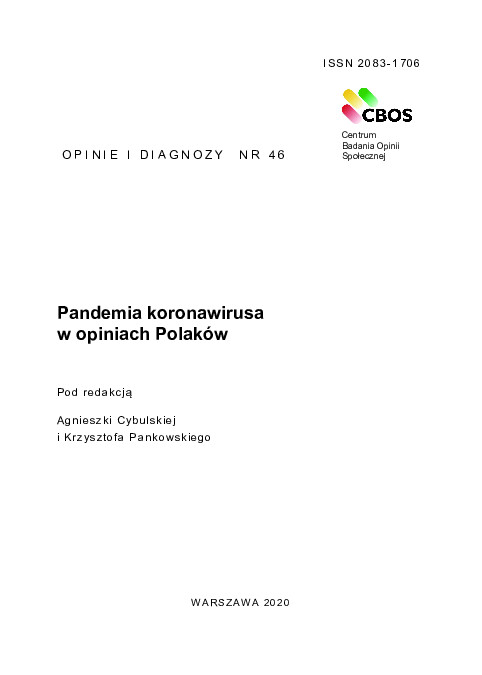 ISSN 2083-1706

CBOS
Centrum
Badania Opinii
Społecznej

OPINIE I DIAGNOZY NR 46

Pandemia koronawirusa
w opiniach Polaków

Pod redakcją

Agnieszki Cybulskiej
i Krzysztofa Pankowskiego

WARSZAWA 2020